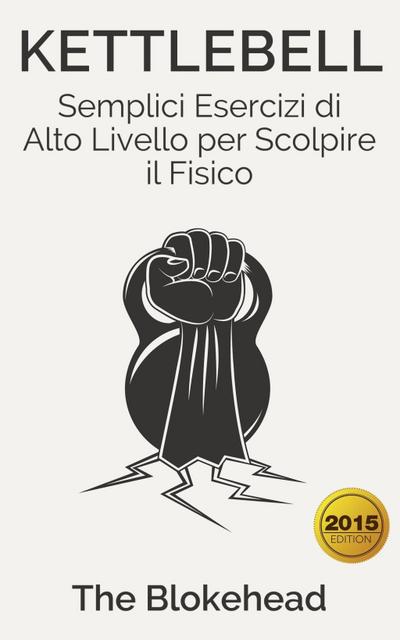 KETTLEBELL
Semplici Esercizi di Alto Livello per Scolpire il Fisico

2015
EDITION

The Blokehead